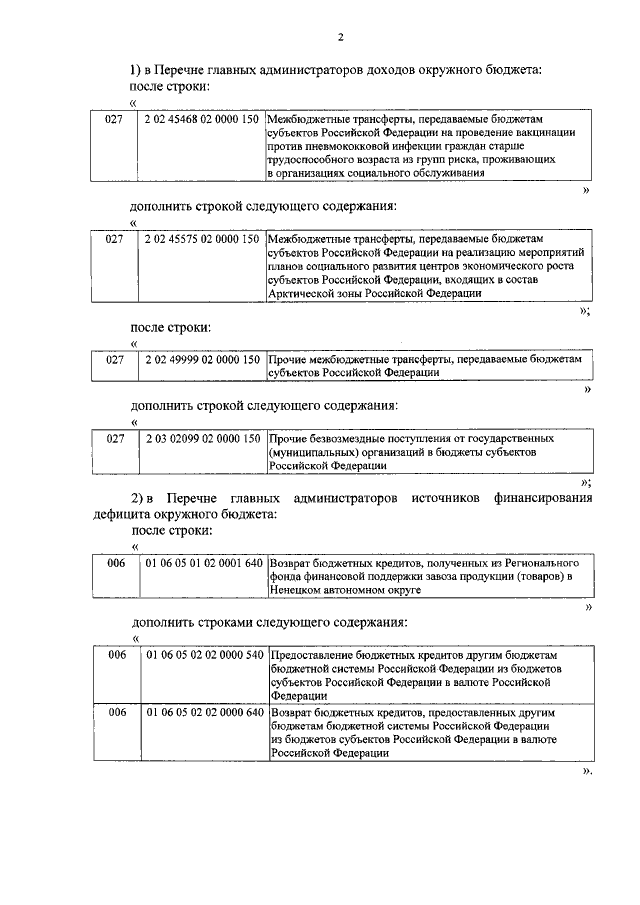 2

1) в Перечне главных администраторов доходов окружного бюджета:

после строки:

«

| 027 | 2 02 45468 02 0000 150 | Межбюджетные трансферты, передаваемые бюджетам субъектов Российской Федерации на проведение вакцинации против пневмококковой инфекции граждан старше трудоспособного возраста из групп риска, проживающих в организациях социального обслуживания |
|---|---|---|

»

дополнить строкой следующего содержания:

«

| 027 | 2 02 45575 02 0000 150 | Межбюджетные трансферты, передаваемые бюджетам субъектов Российской Федерации на реализацию мероприятий планов социального развития центров экономического роста субъектов Российской Федерации, входящих в состав Арктической зоны Российской Федерации |
|---|---|---|

»;

после строки:

«

| 027 | 2 02 49999 02 0000 150 | Прочие межбюджетные трансферты, передаваемые бюджетам субъектов Российской Федерации |
|---|---|---|

»

дополнить строкой следующего содержания:

«

| 027 | 2 03 02099 02 0000 150 | Прочие безвозмездные поступления от государственных (муниципальных) организаций в бюджеты субъектов Российской Федерации |
|---|---|---|

»;

2) в Перечне главных администраторов источников финансирования дефицита окружного бюджета:

после строки:

«

| 006 | 01 06 05 01 02 0001 640 | Возврат бюджетных кредитов, полученных из Регионального фонда финансовой поддержки завоза продукции (товаров) в Ненецком автономном округе |
|---|---|---|

»

дополнить строками следующего содержания:

«

| 006 | 01 06 05 02 02 0000 540 | Предоставление бюджетных кредитов другим бюджетам бюджетной системы Российской Федерации из бюджетов субъектов Российской Федерации в валюте Российской Федерации |
|---|---|---|
| 006 | 01 06 05 02 02 0000 640 | Возврат бюджетных кредитов, предоставленных другим бюджетам бюджетной системы Российской Федерации из бюджетов субъектов Российской Федерации в валюте Российской Федерации |

».